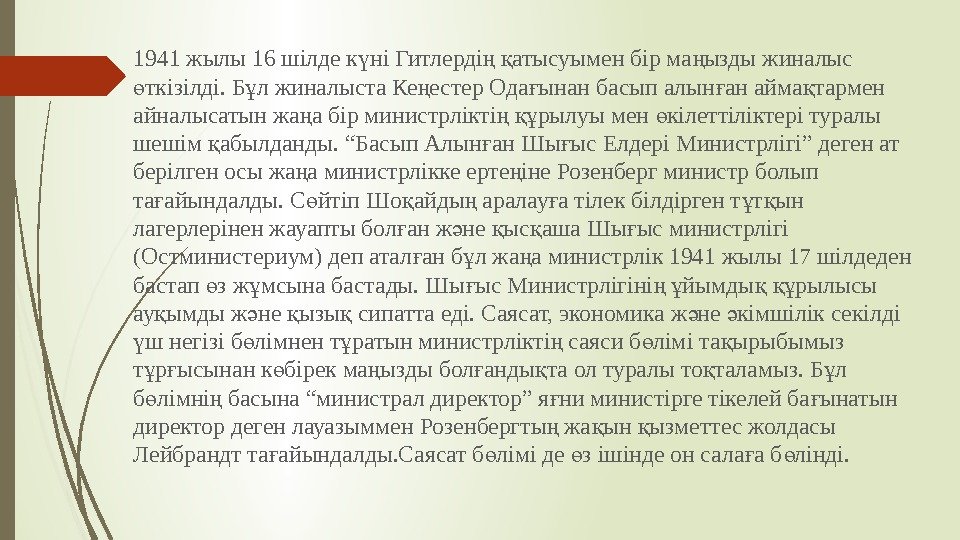 1941 жылы 16 шілде күні Гитлердің қатысуымен бір маңызды жиналыс өткізілді. Бұл жиналыста Кеңестер Одағынан басып алынған аймақтармен айналысатын жаңа бір министрліктің құрылуы мен өкілеттіліктері туралы шешім қабылданды. “Басып Алынған Шығыс Елдері Министрлігі” деген ат берілген осы жаңа министрлікке ертеңіне Розенберг министр болып тағайындалды. Сөйтіп Шоқайдың аралауға тілек білдірген тұтқын лагерлерінен жауапты болған және қысқаша Шығыс министрлігі (Остминистериум) деп аталған бұл жаңа министрлік 1941 жылы 17 шілдеден бастап өз жұмсына бастады. Шығыс Министрлігінің ұйымдық құрылысы ауқымды және қызық сипатта еді. Саясат, экономика және әкімшілік секілді үш негізі бөлімнен тұратын министрліктің саяси бөлімі тақырыбымыз тұрғысынан көбірек маңызды болғандықта ол туралы тоқталамыз. Бұл бөлімнің басына “министрал директор” яғни министірге тікелей бағынатын директор деген лауазыммен Розенбергтың жақын қызметтес жолдасы Лейбрандт тағайындалды.Саясат бөлімі де өз ішінде он салаға бөлінді.